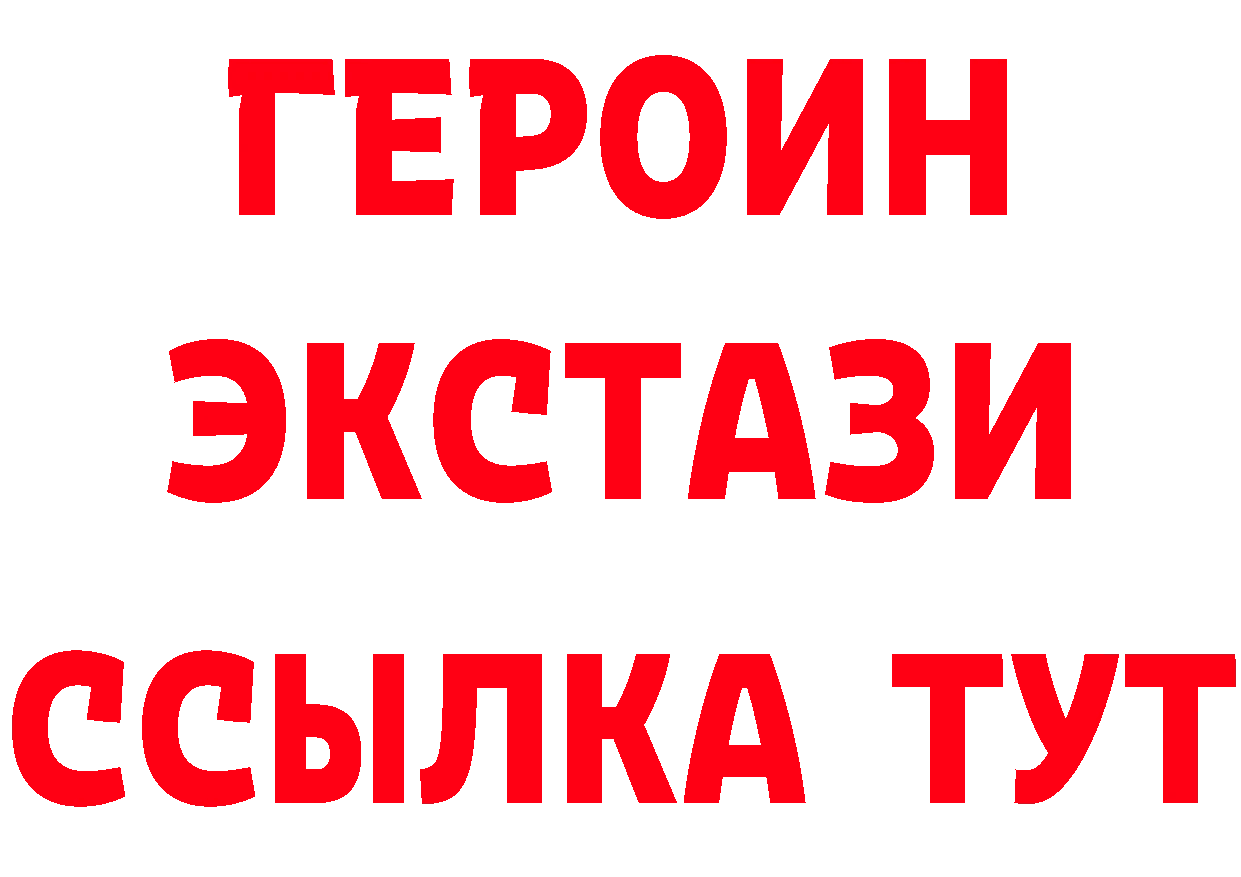 ГЕРОИН
ЭКСТАЗИ
ССЫЛКА ТУТ